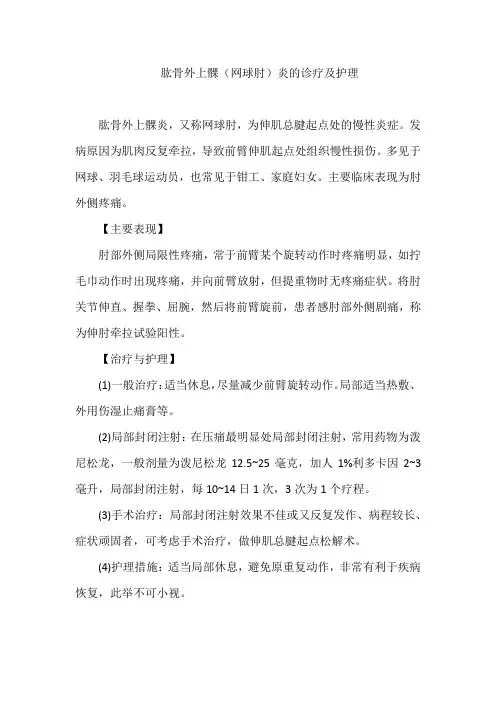 肱骨外上髁（网球肘）炎的诊疗及护理

肱骨外上髁炎，又称网球肘，为伸肌总腱起点处的慢性炎症。发病原因为肌肉反复牵拉，导致前臂伸肌起点处组织慢性损伤。多见于网球、羽毛球运动员，也常见于钳工、家庭妇女。主要临床表现为肘外侧疼痛。

【主要表现】

肘部外侧局限性疼痛，常于前臂某个旋转动作时疼痛明显，如拧毛巾动作时出现疼痛，并向前臂放射，但提重物时无疼痛症状。将肘关节伸直、握拳、屈腕，然后将前臂旋前，患者感肘部外侧剧痛，称为伸肘牵拉试验阳性。

【治疗与护理】

(1)一般治疗：适当休息，尽量减少前臂旋转动作。局部适当热敷、外用伤湿止痛膏等。

(2)局部封闭注射：在压痛最明显处局部封闭注射，常用药物为泼尼松龙，一般剂量为泼尼松龙 12.5~25 毫克，加人 1%利多卡因 2~3 毫升，局部封闭注射，每 10~14 日 1 次，3 次为 1 个疗程。

(3)手术治疗：局部封闭注射效果不佳或又反复发作、病程较长、症状顽固者，可考虑手术治疗，做伸肌总腱起点松解术。

(4)护理措施：适当局部休息，避免原重复动作，非常有利于疾病恢复，此举不可小视。